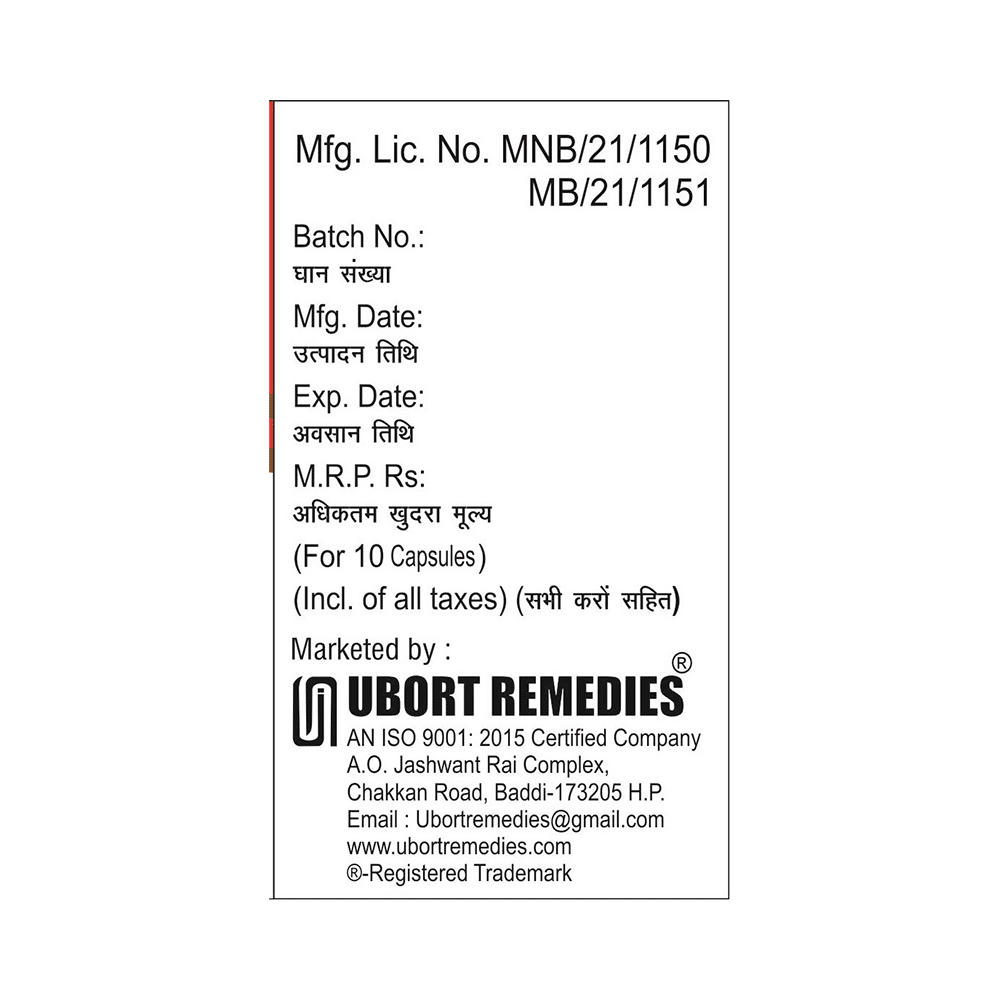 Mfg. Lic. No. MNB/21/1150
MB/21/1151

Batch No.:
घान संख्या

Mfg. Date:
उत्पादन तिथि

Exp. Date:
अवसान तिथि

M.R.P. Rs:
अधिकतम खुदरा मूल्य

(For 10 Capsules)

(Incl. of all taxes) (सभी करों सहित)

Marketed by :

UBORT REMEDIES®

AN ISO 9001: 2015 Certified Company
A.O. Jashwant Rai Complex,
Chakkan Road, Baddi-173205 H.P.
Email : Ubortremedies@gmail.com
www.ubortremedies.com
®-Registered Trademark